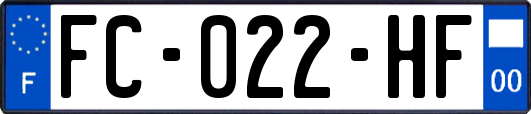 F

FC-022-HF

00